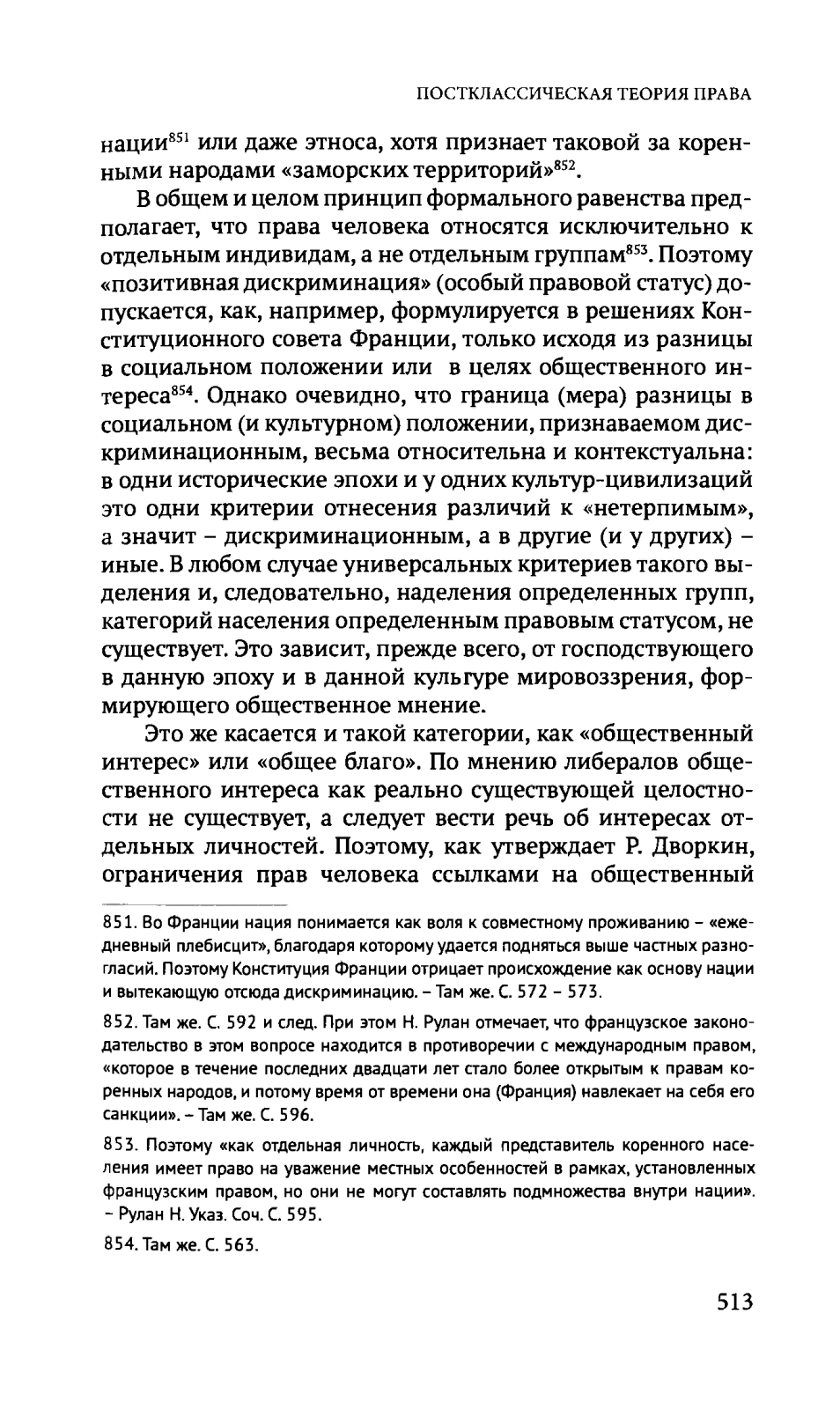 ПОСТКЛАССИЧЕСКАЯ ТЕОРИЯ ПРАВА

нации$^{851}$ или даже этноса, хотя признает таковой за коренными народами «заморских территорий»$^{852}$.

В общем и целом принцип формального равенства предполагает, что права человека относятся исключительно к отдельным индивидам, а не отдельным группам$^{853}$. Поэтому «позитивная дискриминация» (особый правовой статус) допускается, как, например, формулируется в решениях Конституционного совета Франции, только исходя из разницы в социальном положении или в целях общественного интереса$^{854}$. Однако очевидно, что граница (мера) разницы в социальном (и культурном) положении, признаваемом дискриминационным, весьма относительна и контекстуальна: в одни исторические эпохи и у одних культур-цивилизаций это одни критерии отнесения различий к «нетерпимым», а значит – дискриминационным, а в другие (и у других) – иные. В любом случае универсальных критериев такого выделения и, следовательно, наделения определенных групп, категорий населения определенным правовым статусом, не существует. Это зависит, прежде всего, от господствующего в данную эпоху и в данной культуре мировоззрения, формирующего общественное мнение.

Это же касается и такой категории, как «общественный интерес» или «общее благо». По мнению либералов общественного интереса как реально существующей целостности не существует, а следует вести речь об интересах отдельных личностей. Поэтому, как утверждает Р. Дворкин, ограничения прав человека ссылками на общественный

851. Во Франции нация понимается как воля к совместному проживанию – «ежедневный плебисцит», благодаря которому удается подняться выше частных разногласий. Поэтому Конституция Франции отрицает происхождение как основу нации и вытекающую отсюда дискриминацию. – Там же. С. 572 – 573.

852. Там же. С. 592 и след. При этом Н. Рулан отмечает, что французское законодательство в этом вопросе находится в противоречии с международным правом, «которое в течение последних двадцати лет стало более открытым к правам коренных народов, и потому время от времени она (Франция) навлекает на себя его санкции». – Там же. С. 596.

853. Поэтому «как отдельная личность, каждый представитель коренного населения имеет право на уважение местных особенностей в рамках, установленных французским правом, но они не могут составлять подмножества внутри нации». – Рулан Н. Указ. Соч. С. 595.

854. Там же. С. 563.

513